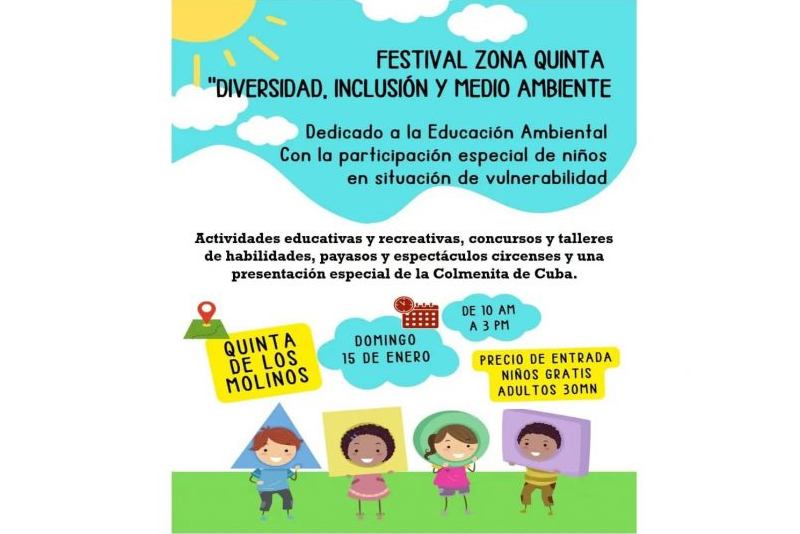 FESTIVAL ZONA QUINTA
"DIVERSIDAD, INCLUSIÓN Y MEDIO AMBIENTE

Dedicado a la Educación Ambiental
Con la participación especial de niños en situación de vulnerabilidad

Actividades educativas y recreativas, concursos y talleres de habilidades, payasos y espectáculos circenses y una presentación especial de la Colmenita de Cuba.

QUINTA DE LOS MOLINOS

DOMINGO 15 DE ENERO

DE 10 AM A 3 PM

PRECIO DE ENTRADA
NIÑOS GRATIS
ADULTOS 30MN